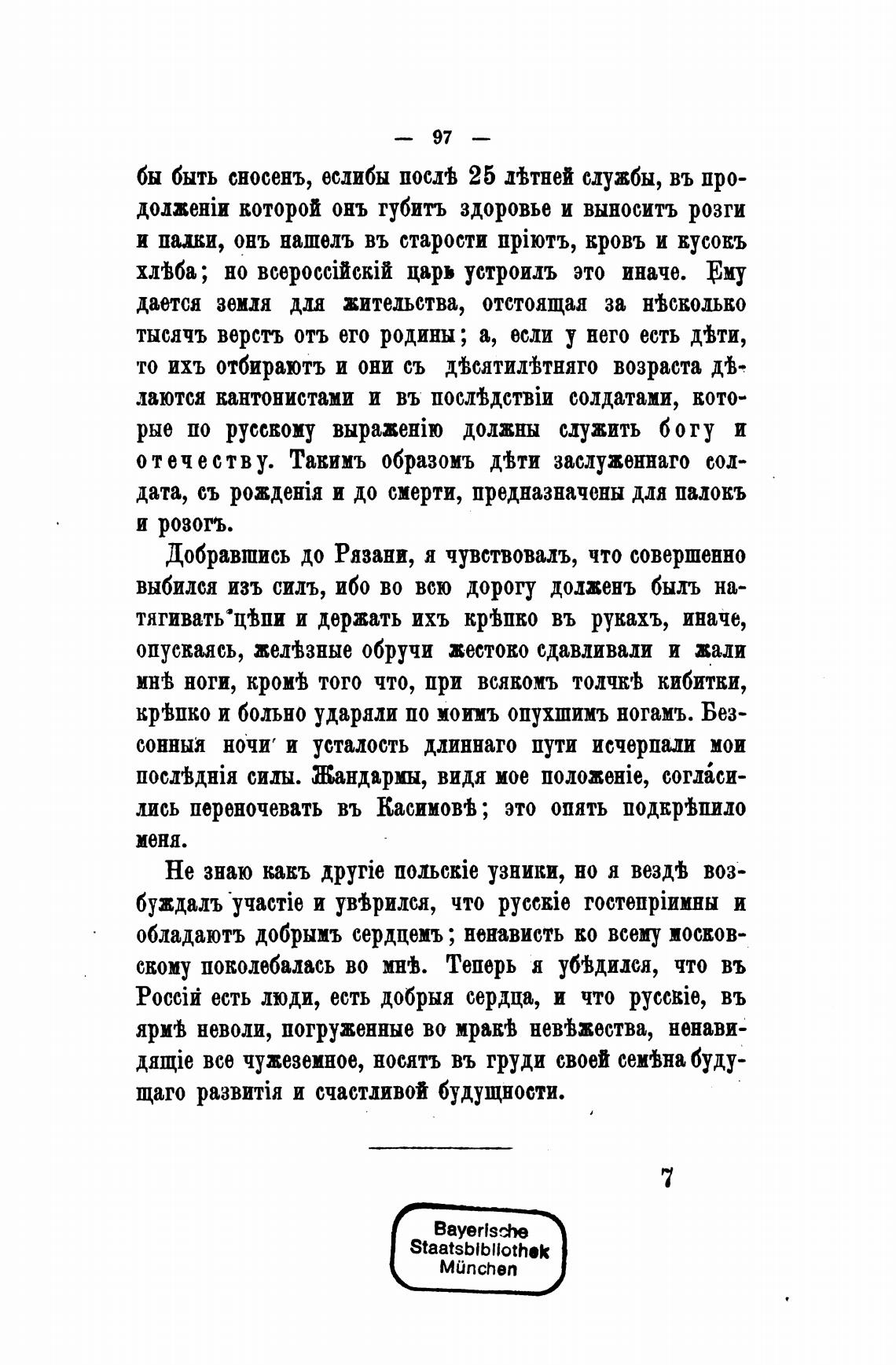 — 97 —

бы быть сносенъ, еслибы послѣ 25 лѣтней службы, въ продолженіи которой онъ губитъ здоровье и выноситъ розги и палки, онъ нашелъ въ старости пріютъ, кровъ и кусокъ хлѣба; но всероссійскій царь устроилъ это иначе. Ему дается земля для жительства, отстоящая за нѣсколько тысячъ верстъ отъ его родины; а, если у него есть дѣти, то ихъ отбираютъ и они съ дѣсятилѣтняго возраста дѣлаются кантонистами и въ послѣдствіи солдатами, которые по русскому выраженію должны служить богу и отечеству. Такимъ образомъ дѣти заслуженнаго солдата, съ рожденія и до смерти, предназначены для палокъ и розогъ.

Добравшись до Рязани, я чувствовалъ, что совершенно выбился изъ силъ, ибо во всю дорогу долженъ былъ натягивать цѣпи и держать ихъ крѣпко въ рукахъ, иначе, опускаясь, желѣзные обручи жестоко сдавливали и жали мнѣ ноги, кромѣ того что, при всякомъ толчкѣ кибитки, крѣпко и больно ударяли по моимъ опухшимъ ногамъ. Безсонныя ночи и усталость длиннаго пути исчерпали мои послѣднія силы. Жандармы, видя мое положеніе, согла́сились переночевать въ Касимовѣ; это опять подкрѣпило меня.

Не знаю какъ другіе польскіе узники, но я вездѣ возбуждалъ участіе и увѣрился, что русскіе гостепріимны и обладаютъ добрымъ сердцемъ; ненависть ко всему московскому поколебалась во мнѣ. Теперь я убѣдился, что въ Россіи есть люди, есть добрыя сердца, и что русскіе, въ ярмѣ неволи, погруженные во мракѣ невѣжества, ненавидящіе все чужеземное, носятъ въ груди своей семѣна будущаго развитія и счастливой будущности.

7

Bayerische Staatsbibliothek München